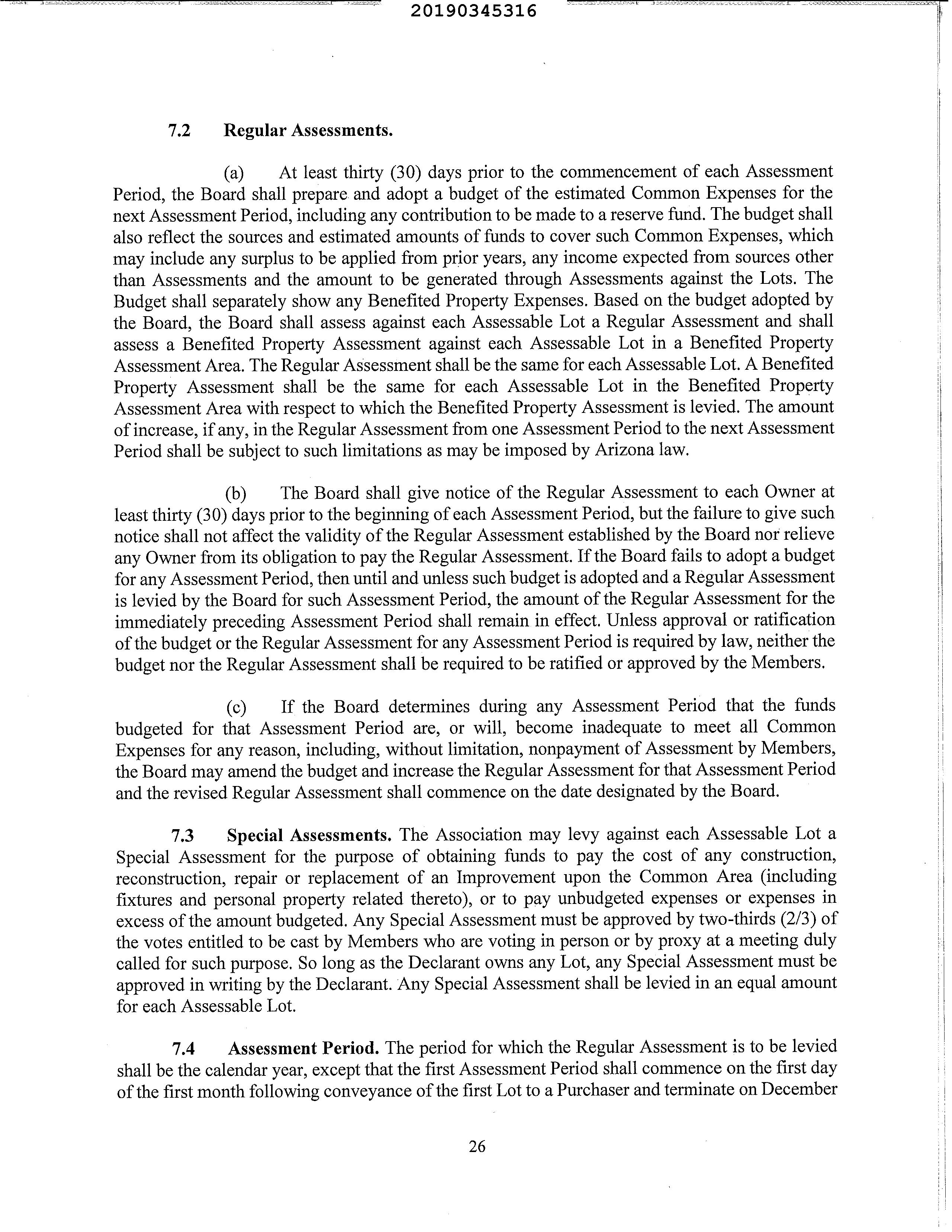 20190345316

7.2 Regular Assessments.

(a) At least thirty (30) days prior to the commencement of each Assessment Period, the Board shall prepare and adopt a budget of the estimated Common Expenses for the next Assessment Period, including any contribution to be made to a reserve fund. The budget shall also reflect the sources and estimated amounts of funds to cover such Common Expenses, which may include any surplus to be applied from prior years, any income expected from sources other than Assessments and the amount to be generated through Assessments against the Lots. The Budget shall separately show any Benefited Property Expenses. Based on the budget adopted by the Board, the Board shall assess against each Assessable Lot a Regular Assessment and shall assess a Benefited Property Assessment against each Assessable Lot in a Benefited Property Assessment Area. The Regular Assessment shall be the same for each Assessable Lot. A Benefited Property Assessment shall be the same for each Assessable Lot in the Benefited Property Assessment Area with respect to which the Benefited Property Assessment is levied. The amount of increase, if any, in the Regular Assessment from one Assessment Period to the next Assessment Period shall be subject to such limitations as may be imposed by Arizona law.

(b) The Board shall give notice of the Regular Assessment to each Owner at least thirty (30) days prior to the beginning of each Assessment Period, but the failure to give such notice shall not affect the validity of the Regular Assessment established by the Board nor relieve any Owner from its obligation to pay the Regular Assessment. If the Board fails to adopt a budget for any Assessment Period, then until and unless such budget is adopted and a Regular Assessment is levied by the Board for such Assessment Period, the amount of the Regular Assessment for the immediately preceding Assessment Period shall remain in effect. Unless approval or ratification of the budget or the Regular Assessment for any Assessment Period is required by law, neither the budget nor the Regular Assessment shall be required to be ratified or approved by the Members.

(c) If the Board determines during any Assessment Period that the funds budgeted for that Assessment Period are, or will, become inadequate to meet all Common Expenses for any reason, including, without limitation, nonpayment of Assessment by Members, the Board may amend the budget and increase the Regular Assessment for that Assessment Period and the revised Regular Assessment shall commence on the date designated by the Board.

7.3 Special Assessments. The Association may levy against each Assessable Lot a Special Assessment for the purpose of obtaining funds to pay the cost of any construction, reconstruction, repair or replacement of an Improvement upon the Common Area (including fixtures and personal property related thereto), or to pay unbudgeted expenses or expenses in excess of the amount budgeted. Any Special Assessment must be approved by two-thirds (2/3) of the votes entitled to be cast by Members who are voting in person or by proxy at a meeting duly called for such purpose. So long as the Declarant owns any Lot, any Special Assessment must be approved in writing by the Declarant. Any Special Assessment shall be levied in an equal amount for each Assessable Lot.

7.4 Assessment Period. The period for which the Regular Assessment is to be levied shall be the calendar year, except that the first Assessment Period shall commence on the first day of the first month following conveyance of the first Lot to a Purchaser and terminate on December

26